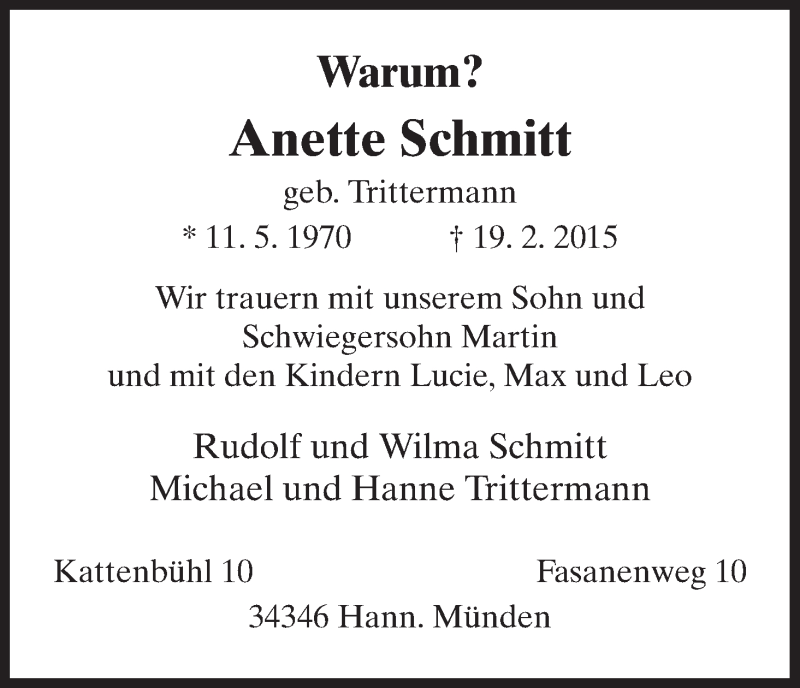 Warum?

Anette Schmitt

geb. Trittermann

* 11. 5. 1970    † 19. 2. 2015

Wir trauern mit unserem Sohn und
Schwiegersohn Martin
und mit den Kindern Lucie, Max und Leo

Rudolf und Wilma Schmitt
Michael und Hanne Trittermann

Kattenbühl 10    Fasanenweg 10
34346 Hann. Münden